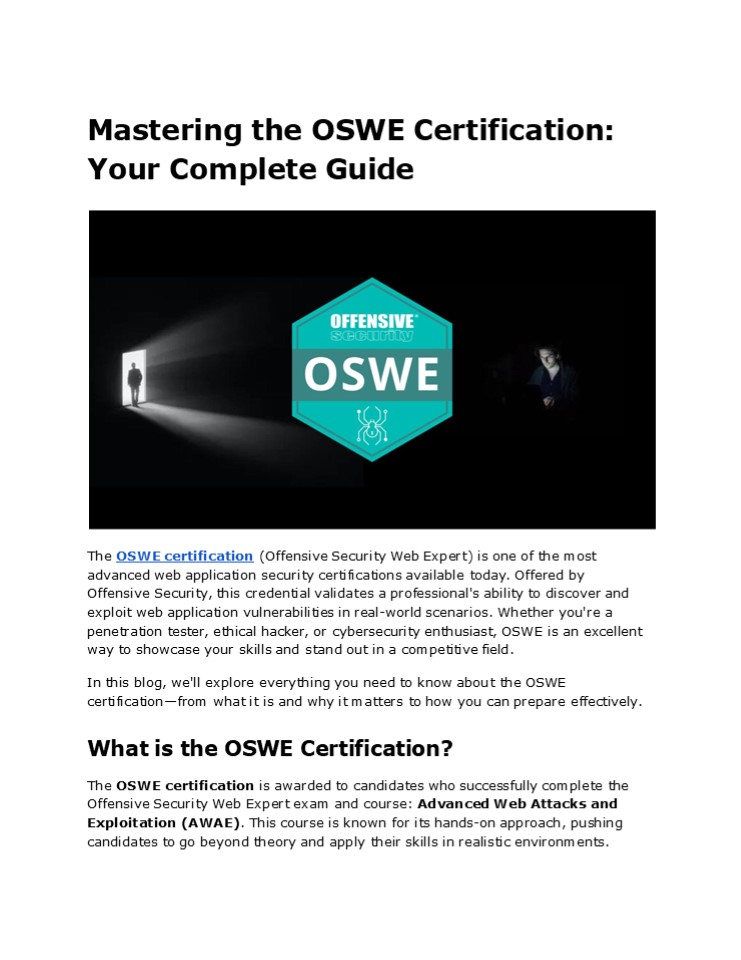 Mastering the OSWE Certification: Your Complete Guide

OFFENSIVE
security
OSWE

The OSWE certification (Offensive Security Web Expert) is one of the most advanced web application security certifications available today. Offered by Offensive Security, this credential validates a professional's ability to discover and exploit web application vulnerabilities in real-world scenarios. Whether you're a penetration tester, ethical hacker, or cybersecurity enthusiast, OSWE is an excellent way to showcase your skills and stand out in a competitive field.

In this blog, we'll explore everything you need to know about the OSWE certification—from what it is and why it matters to how you can prepare effectively.

What is the OSWE Certification?

The OSWE certification is awarded to candidates who successfully complete the Offensive Security Web Expert exam and course: Advanced Web Attacks and Exploitation (AWAE). This course is known for its hands-on approach, pushing candidates to go beyond theory and apply their skills in realistic environments.